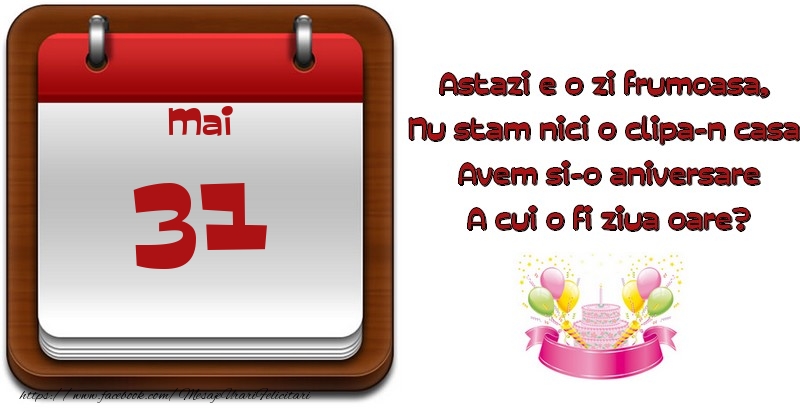 Mai
31

Astazi e o zi frumoasa,
Nu stam nici o clipa-n casa
Avem si-o aniversare
A cui o fi ziua oare?

https://www.facebook.com/MesajeUrariFelicitari